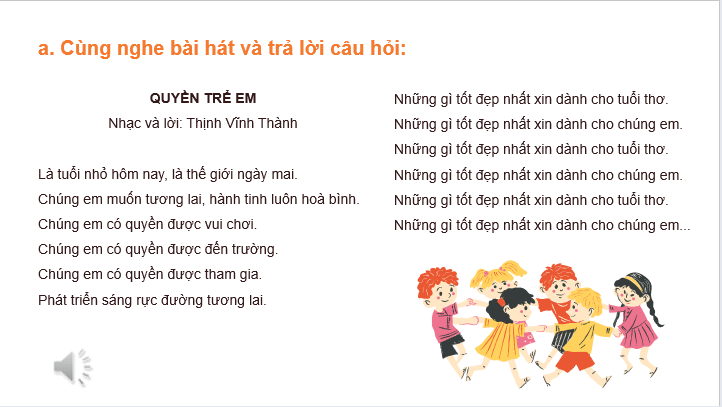 a. Cùng nghe bài hát và trả lời câu hỏi:

QUYỀN TRẺ EM
Nhạc và lời: Thịnh Vĩnh Thành

Là tuổi nhỏ hôm nay, là thế giới ngày mai.
Chúng em muốn tương lai, hành tinh luôn hoà bình.
Chúng em có quyền được vui chơi.
Chúng em có quyền được đến trường.
Chúng em có quyền được tham gia.
Phát triển sáng rực đường tương lai.

Những gì tốt đẹp nhất xin dành cho tuổi thơ.
Những gì tốt đẹp nhất xin dành cho chúng em.
Những gì tốt đẹp nhất xin dành cho tuổi thơ.
Những gì tốt đẹp nhất xin dành cho chúng em.
Những gì tốt đẹp nhất xin dành cho tuổi thơ.
Những gì tốt đẹp nhất xin dành cho chúng em...